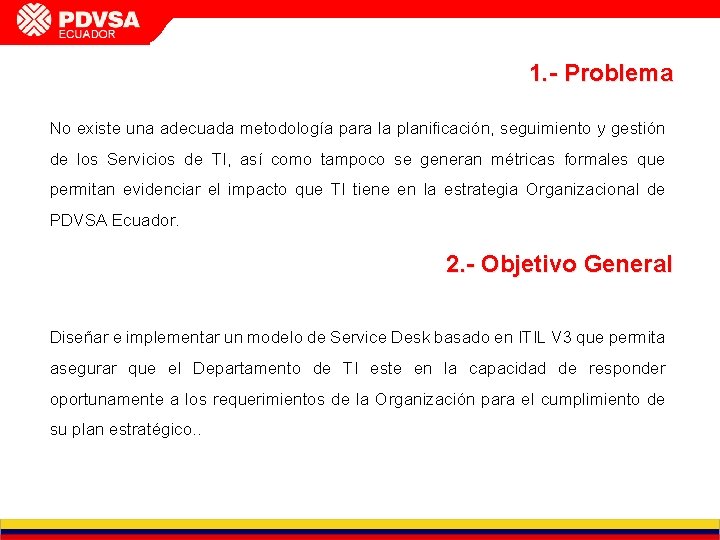 PDVSA
ECUADOR

1.- Problema

No existe una adecuada metodología para la planificación, seguimiento y gestión de los Servicios de TI, así como tampoco se generan métricas formales que permitan evidenciar el impacto que TI tiene en la estrategia Organizacional de PDVSA Ecuador.

2.- Objetivo General

Diseñar e implementar un modelo de Service Desk basado en ITIL V3 que permita asegurar que el Departamento de TI este en la capacidad de responder oportunamente a los requerimientos de la Organización para el cumplimiento de su plan estratégico..